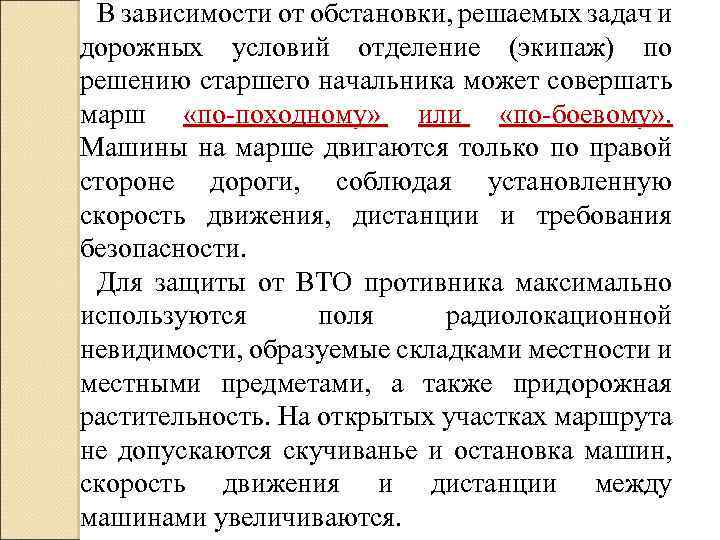 В зависимости от обстановки, решаемых задач и дорожных условий отделение (экипаж) по решению старшего начальника может совершать марш «по-походному» или «по-боевому». Машины на марше двигаются только по правой стороне дороги, соблюдая установленную скорость движения, дистанции и требования безопасности.

Для защиты от ВТО противника максимально используются поля радиолокационной невидимости, образуемые складками местности и местными предметами, а также придорожная растительность. На открытых участках маршрута не допускаются скучиванье и остановка машин, скорость движения и дистанции между машинами увеличиваются.